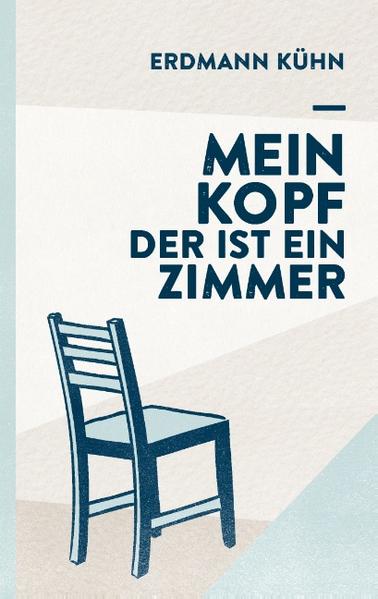 ERDMANN KÜHN

MEIN KOPF DER IST EIN ZIMMER